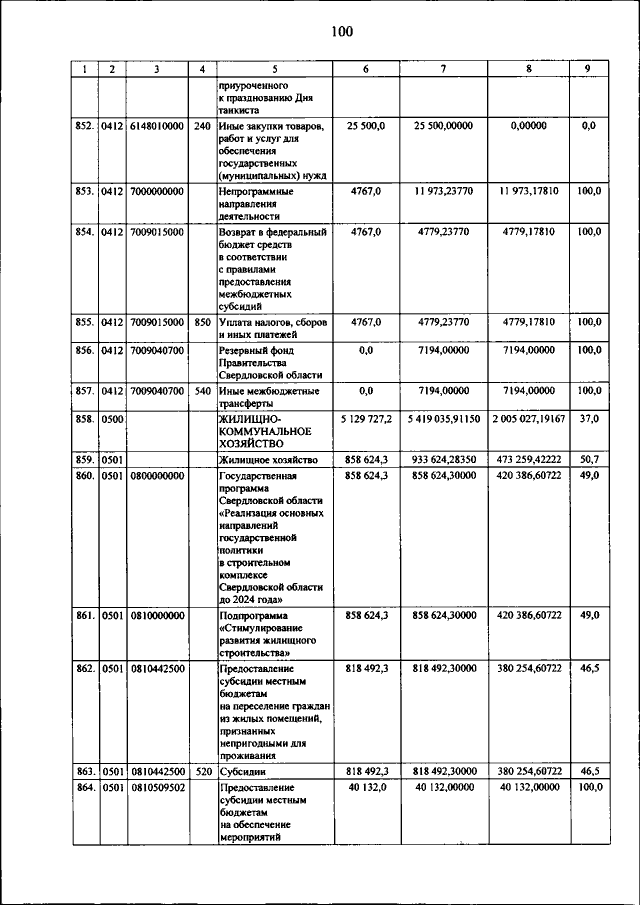 100

| 1 | 2 | 3 | 4 | 5 | 6 | 7 | 8 | 9 |
|---|---|---|---|---|---|---|---|---|
| | | | | приуроченного к празднованию Дня танкиста | | | | |
| 852. | 0412 | 6148010000 | 240 | Иные закупки товаров, работ и услуг для обеспечения государственных (муниципальных) нужд | 25 500,0 | 25 500,00000 | 0,00000 | 0,0 |
| 853. | 0412 | 7000000000 | | Непрограммные направления деятельности | 4767,0 | 11 973,23770 | 11 973,17810 | 100,0 |
| 854. | 0412 | 7009015000 | | Возврат в федеральный бюджет средств в соответствии с правилами предоставления межбюджетных субсидий | 4767,0 | 4779,23770 | 4779,17810 | 100,0 |
| 855. | 0412 | 7009015000 | 850 | Уплата налогов, сборов и иных платежей | 4767,0 | 4779,23770 | 4779,17810 | 100,0 |
| 856. | 0412 | 7009040700 | | Резервный фонд Правительства Свердловской области | 0,0 | 7194,00000 | 7194,00000 | 100,0 |
| 857. | 0412 | 7009040700 | 540 | Иные межбюджетные трансферты | 0,0 | 7194,00000 | 7194,00000 | 100,0 |
| 858. | 0500 | | | ЖИЛИЩНО-КОММУНАЛЬНОЕ ХОЗЯЙСТВО | 5 129 727,2 | 5 419 035,91150 | 2 005 027,19167 | 37,0 |
| 859. | 0501 | | | Жилищное хозяйство | 858 624,3 | 933 624,28350 | 473 259,42222 | 50,7 |
| 860. | 0501 | 0800000000 | | Государственная программа Свердловской области «Реализация основных направлений государственной политики в строительном комплексе Свердловской области до 2024 года» | 858 624,3 | 858 624,30000 | 420 386,60722 | 49,0 |
| 861. | 0501 | 0810000000 | | Подпрограмма «Стимулирование развития жилищного строительства» | 858 624,3 | 858 624,30000 | 420 386,60722 | 49,0 |
| 862. | 0501 | 0810442500 | | Предоставление субсидии местным бюджетам на переселение граждан из жилых помещений, признанных непригодными для проживания | 818 492,3 | 818 492,30000 | 380 254,60722 | 46,5 |
| 863. | 0501 | 0810442500 | 520 | Субсидии | 818 492,3 | 818 492,30000 | 380 254,60722 | 46,5 |
| 864. | 0501 | 0810509502 | | Предоставление субсидии местным бюджетам на обеспечение мероприятий | 40 132,0 | 40 132,00000 | 40 132,00000 | 100,0 |